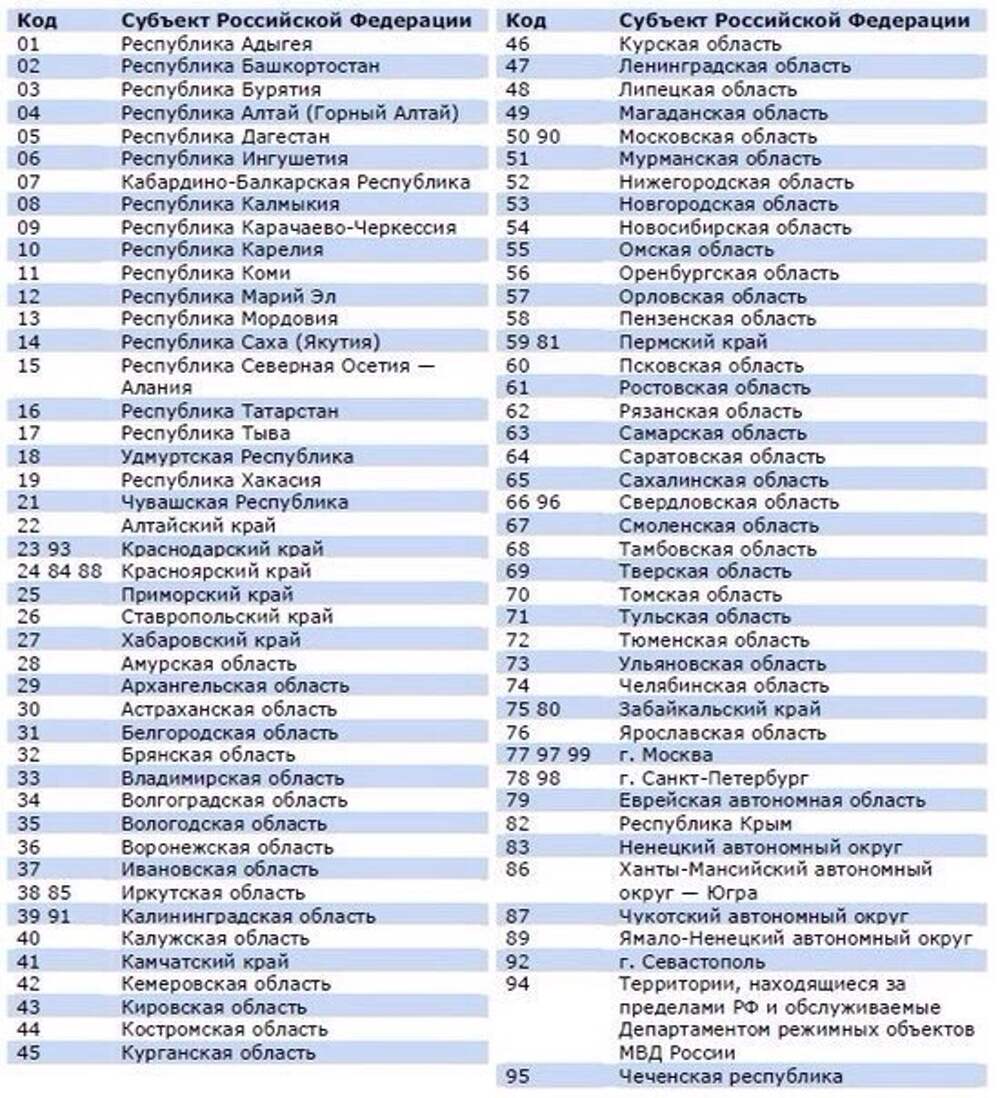 | Код | Субъект Российской Федерации |
|---|---|
| 01 | Республика Адыгея |
| 02 | Республика Башкортостан |
| 03 | Республика Бурятия |
| 04 | Республика Алтай (Горный Алтай) |
| 05 | Республика Дагестан |
| 06 | Республика Ингушетия |
| 07 | Кабардино-Балкарская Республика |
| 08 | Республика Калмыкия |
| 09 | Республика Карачаево-Черкессия |
| 10 | Республика Карелия |
| 11 | Республика Коми |
| 12 | Республика Марий Эл |
| 13 | Республика Мордовия |
| 14 | Республика Саха (Якутия) |
| 15 | Республика Северная Осетия — Алания |
| 16 | Республика Татарстан |
| 17 | Республика Тыва |
| 18 | Удмуртская Республика |
| 19 | Республика Хакасия |
| 21 | Чувашская Республика |
| 22 | Алтайский край |
| 23 93 | Краснодарский край |
| 24 84 88 | Красноярский край |
| 25 | Приморский край |
| 26 | Ставропольский край |
| 27 | Хабаровский край |
| 28 | Амурская область |
| 29 | Архангельская область |
| 30 | Астраханская область |
| 31 | Белгородская область |
| 32 | Брянская область |
| 33 | Владимирская область |
| 34 | Волгоградская область |
| 35 | Вологодская область |
| 36 | Воронежская область |
| 37 | Ивановская область |
| 38 85 | Иркутская область |
| 39 91 | Калининградская область |
| 40 | Калужская область |
| 41 | Камчатский край |
| 42 | Кемеровская область |
| 43 | Кировская область |
| 44 | Костромская область |
| 45 | Курганская область |

| Код | Субъект Российской Федерации |
|---|---|
| 46 | Курская область |
| 47 | Ленинградская область |
| 48 | Липецкая область |
| 49 | Магаданская область |
| 50 90 | Московская область |
| 51 | Мурманская область |
| 52 | Нижегородская область |
| 53 | Новгородская область |
| 54 | Новосибирская область |
| 55 | Омская область |
| 56 | Оренбургская область |
| 57 | Орловская область |
| 58 | Пензенская область |
| 59 81 | Пермский край |
| 60 | Псковская область |
| 61 | Ростовская область |
| 62 | Рязанская область |
| 63 | Самарская область |
| 64 | Саратовская область |
| 65 | Сахалинская область |
| 66 96 | Свердловская область |
| 67 | Смоленская область |
| 68 | Тамбовская область |
| 69 | Тверская область |
| 70 | Томская область |
| 71 | Тульская область |
| 72 | Тюменская область |
| 73 | Ульяновская область |
| 74 | Челябинская область |
| 75 80 | Забайкальский край |
| 76 | Ярославская область |
| 77 97 99 | г. Москва |
| 78 98 | г. Санкт-Петербург |
| 79 | Еврейская автономная область |
| 82 | Республика Крым |
| 83 | Ненецкий автономный округ |
| 86 | Ханты-Мансийский автономный округ — Югра |
| 87 | Чукотский автономный округ |
| 89 | Ямало-Ненецкий автономный округ |
| 92 | г. Севастополь |
| 94 | Территории, находящиеся за пределами РФ и обслуживаемые Департаментом режимных объектов МВД России |
| 95 | Чеченская республика |